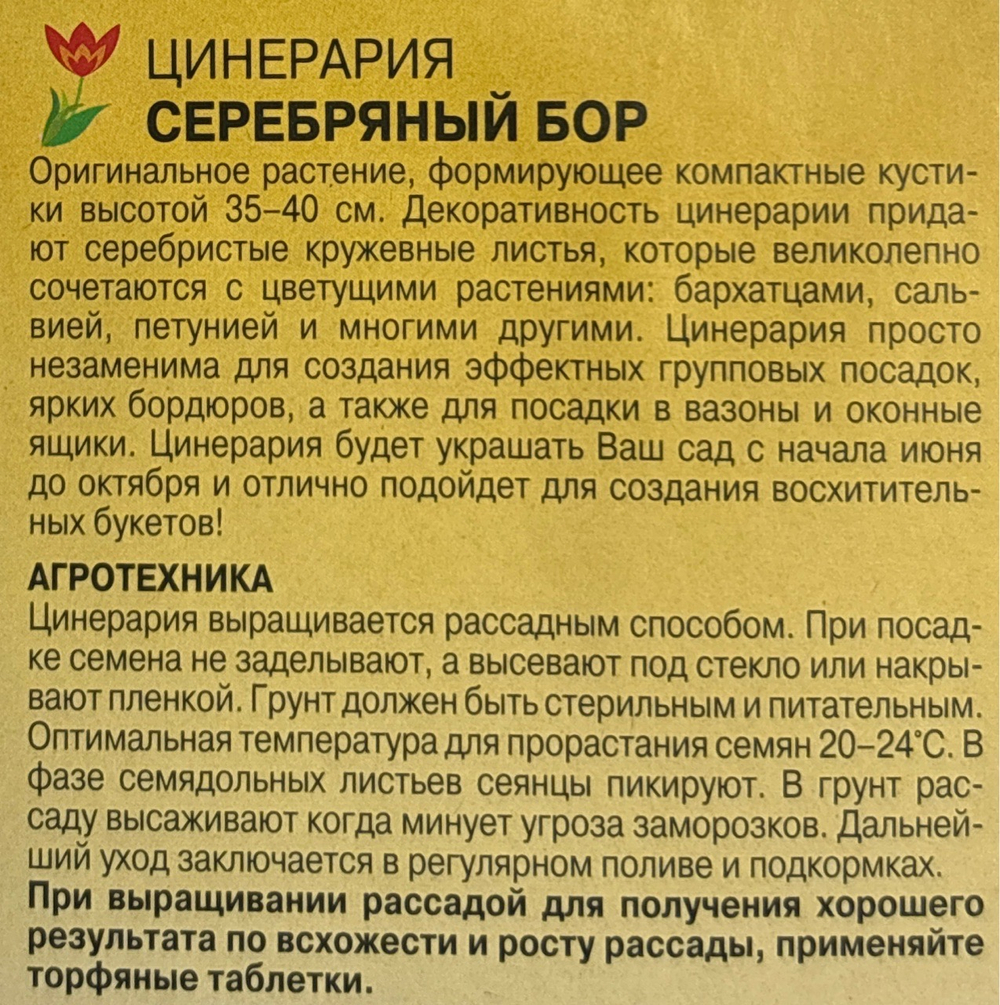 ЦИНЕРАРИЯ
СЕРЕБРЯНЫЙ БОР

Оригинальное растение, формирующее компактные кустики высотой 35–40 см. Декоративность цинерарии придают серебристые кружевные листья, которые великолепно сочетаются с цветущими растениями: бархатцами, сальвией, петунией и многими другими. Цинерария просто незаменима для создания эффектных групповых посадок, ярких бордюров, а также для посадки в вазоны и оконные ящики. Цинерария будет украшать Ваш сад с начала июня до октября и отлично подойдет для создания восхитительных букетов!

АГРОТЕХНИКА
Цинерария выращивается рассадным способом. При посадке семена не заделывают, а высевают под стекло или накрывают пленкой. Грунт должен быть стерильным и питательным. Оптимальная температура для прорастания семян 20–24°С. В фазе семядольных листьев сеянцы пикируют. В грунт рассаду высаживают когда минует угроза заморозков. Дальнейший уход заключается в регулярном поливе и подкормках. При выращивании рассадой для получения хорошего результата по всхожести и росту рассады, применяйте торфяные таблетки.